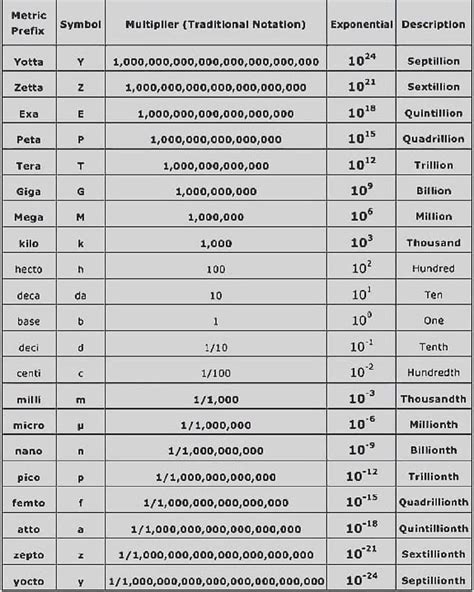 | Metric Prefix | Symbol | Multiplier (Traditional Notation) | Exponential | Description |
|---|---|---|---|---|
| Yotta | Y | 1,000,000,000,000,000,000,000,000 | $10^{24}$ | Septillion |
| Zetta | Z | 1,000,000,000,000,000,000,000 | $10^{21}$ | Sextillion |
| Exa | E | 1,000,000,000,000,000,000 | $10^{18}$ | Quintillion |
| Peta | P | 1,000,000,000,000,000 | $10^{15}$ | Quadrillion |
| Tera | T | 1,000,000,000,000 | $10^{12}$ | Trillion |
| Giga | G | 1,000,000,000 | $10^{9}$ | Billion |
| Mega | M | 1,000,000 | $10^{6}$ | Million |
| kilo | k | 1,000 | $10^{3}$ | Thousand |
| hecto | h | 100 | $10^{2}$ | Hundred |
| deca | da | 10 | $10^{1}$ | Ten |
| base | b | 1 | $10^{0}$ | One |
| deci | d | 1/10 | $10^{-1}$ | Tenth |
| centi | c | 1/100 | $10^{-2}$ | Hundredth |
| milli | m | 1/1,000 | $10^{-3}$ | Thousandth |
| micro | µ | 1/1,000,000 | $10^{-6}$ | Millionth |
| nano | n | 1/1,000,000,000 | $10^{-9}$ | Billionth |
| pico | p | 1/1,000,000,000,000 | $10^{-12}$ | Trillionth |
| femto | f | 1/1,000,000,000,000,000 | $10^{-15}$ | Quadrillionth |
| atto | a | 1/1,000,000,000,000,000,000 | $10^{-18}$ | Quintillionth |
| zepto | z | 1/1,000,000,000,000,000,000,000 | $10^{-21}$ | Sextillionth |
| yocto | y | 1/1,000,000,000,000,000,000,000,000 | $10^{-24}$ | Septillionth |